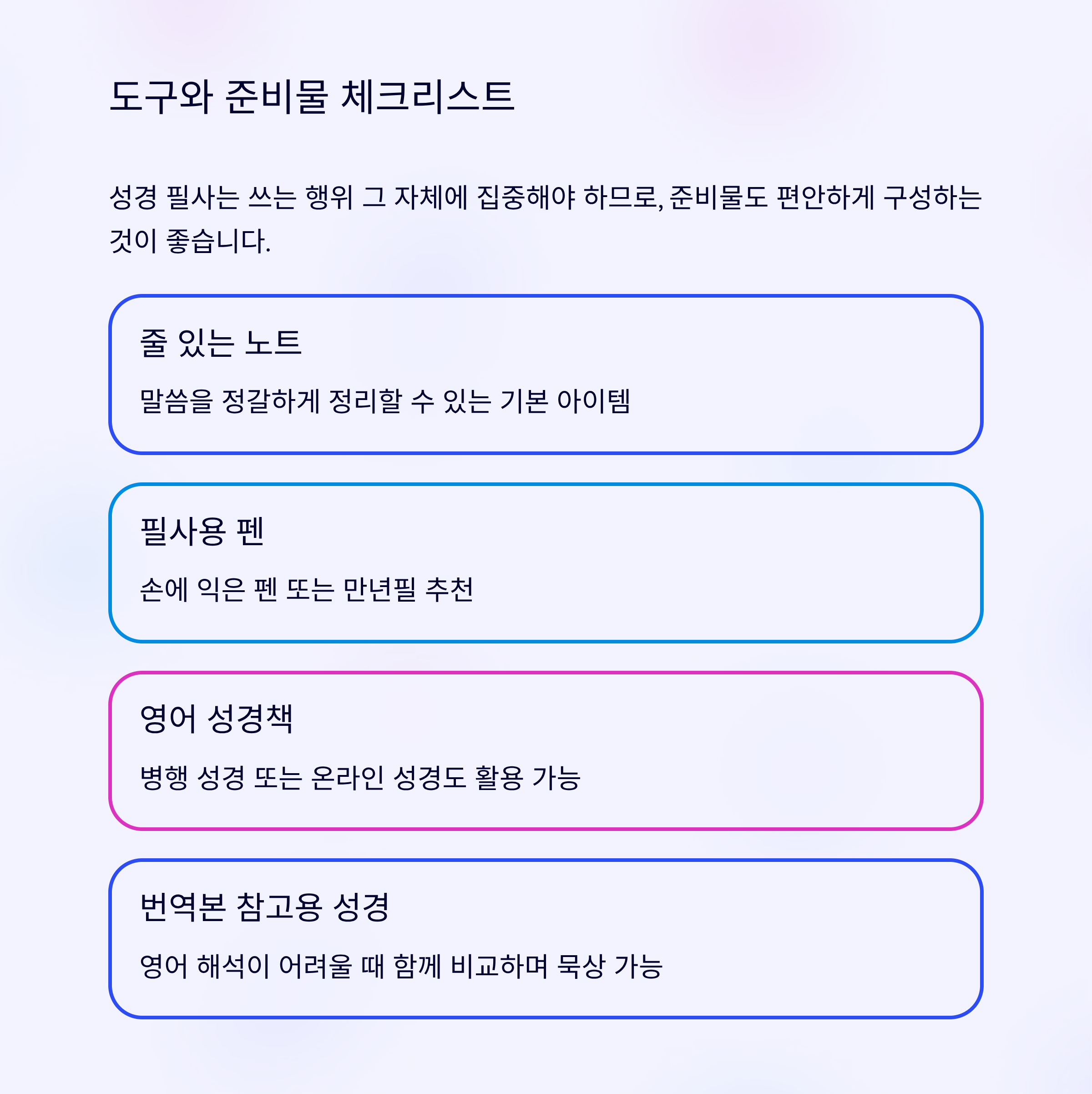 도구와 준비물 체크리스트

성경 필사는 쓰는 행위 그 자체에 집중해야 하므로, 준비물도 편안하게 구성하는 것이 좋습니다.

줄 있는 노트

말씀을 정갈하게 정리할 수 있는 기본 아이템

필사용 펜

손에 익은 펜 또는 만년필 추천

영어 성경책

병행 성경 또는 온라인 성경도 활용 가능

번역본 참고용 성경

영어 해석이 어려울 때 함께 비교하며 묵상 가능